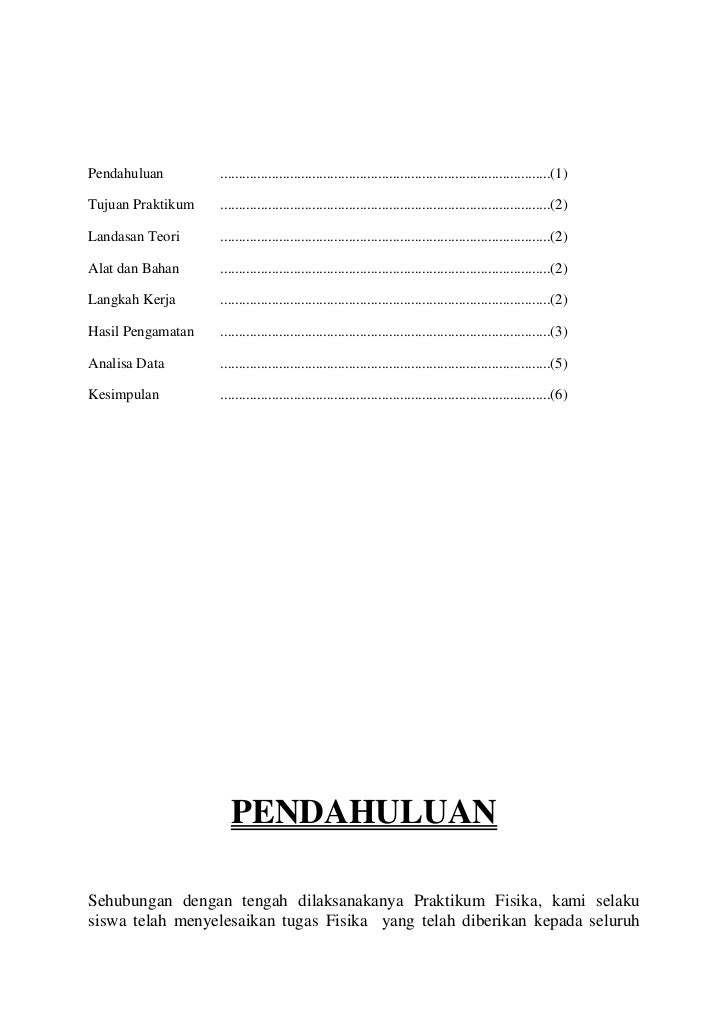 Pendahuluan (1)

Tujuan Praktikum (2)

Landasan Teori (2)

Alat dan Bahan (2)

Langkah Kerja (2)

Hasil Pengamatan (3)

Analisa Data (5)

Kesimpulan (6)

PENDAHULUAN

Sehubungan dengan tengah dilaksanakanya Praktikum Fisika, kami selaku siswa telah menyelesaikan tugas Fisika yang telah diberikan kepada seluruh